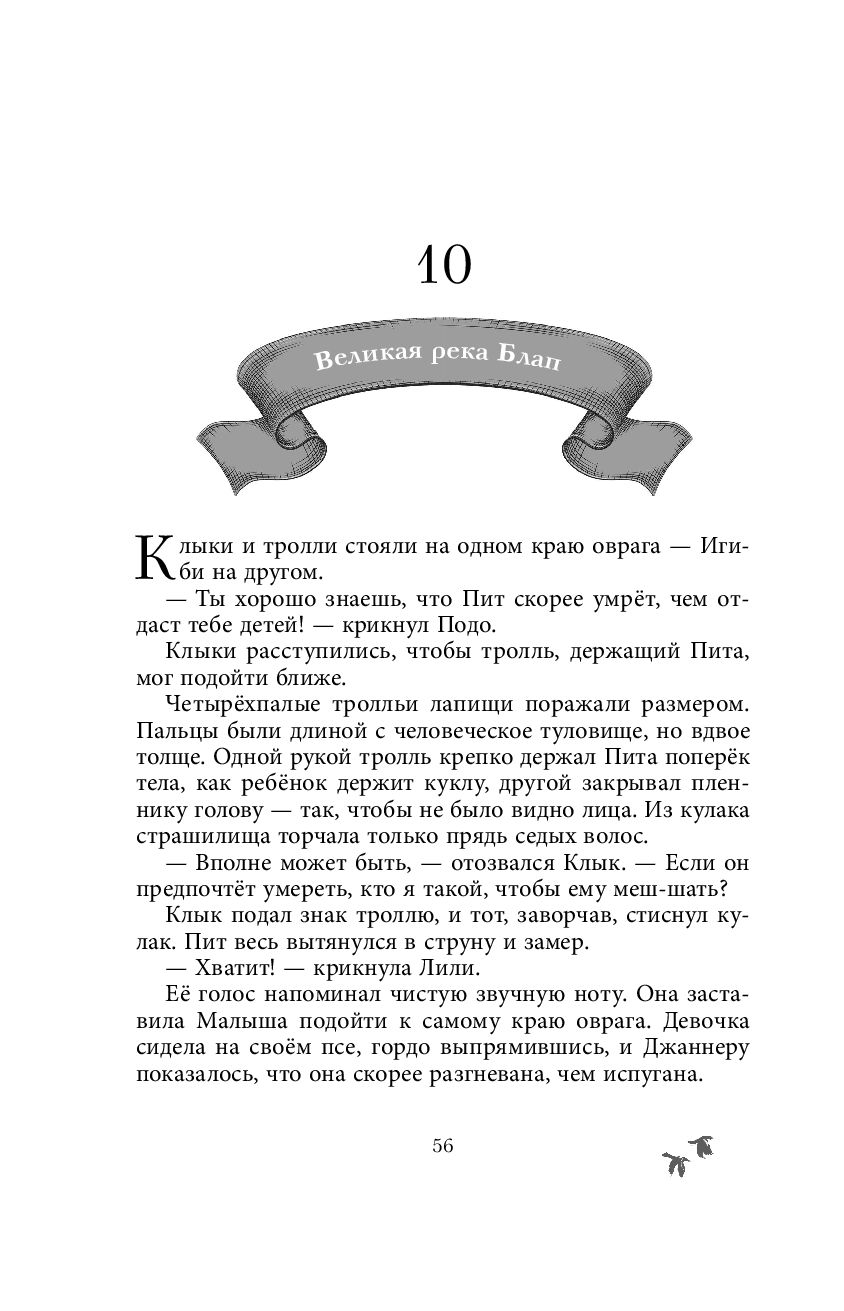 10

Великая река Блап

Клыки и тролли стояли на одном краю оврага — Игиби на другом.

— Ты хорошо знаешь, что Пит скорее умрёт, чем отдаст тебе детей! — крикнул Подо.

Клыки расступились, чтобы тролль, держащий Пита, мог подойти ближе.

Четырёхпалые тролльи лапищи поражали размером. Пальцы были длиной с человеческое туловище, но вдвое толще. Одной рукой тролль крепко держал Пита поперёк тела, как ребёнок держит куклу, другой закрывал пленнику голову — так, чтобы не было видно лица. Из кулака страшилища торчала только прядь седых волос.

— Вполне может быть, — отозвался Клык. — Если он предпочтёт умереть, кто я такой, чтобы ему меш-шать?

Клык подал знак троллю, и тот, заворчав, стиснул кулак. Пит весь вытянулся в струну и замер.

— Хватит! — крикнула Лили.

Её голос напоминал чистую звучную ноту. Она заставила Малыша подойти к самому краю оврага. Девочка сидела на своём псе, гордо выпрямившись, и Джаннеру показалось, что она скорее разгневана, чем испугана.

56